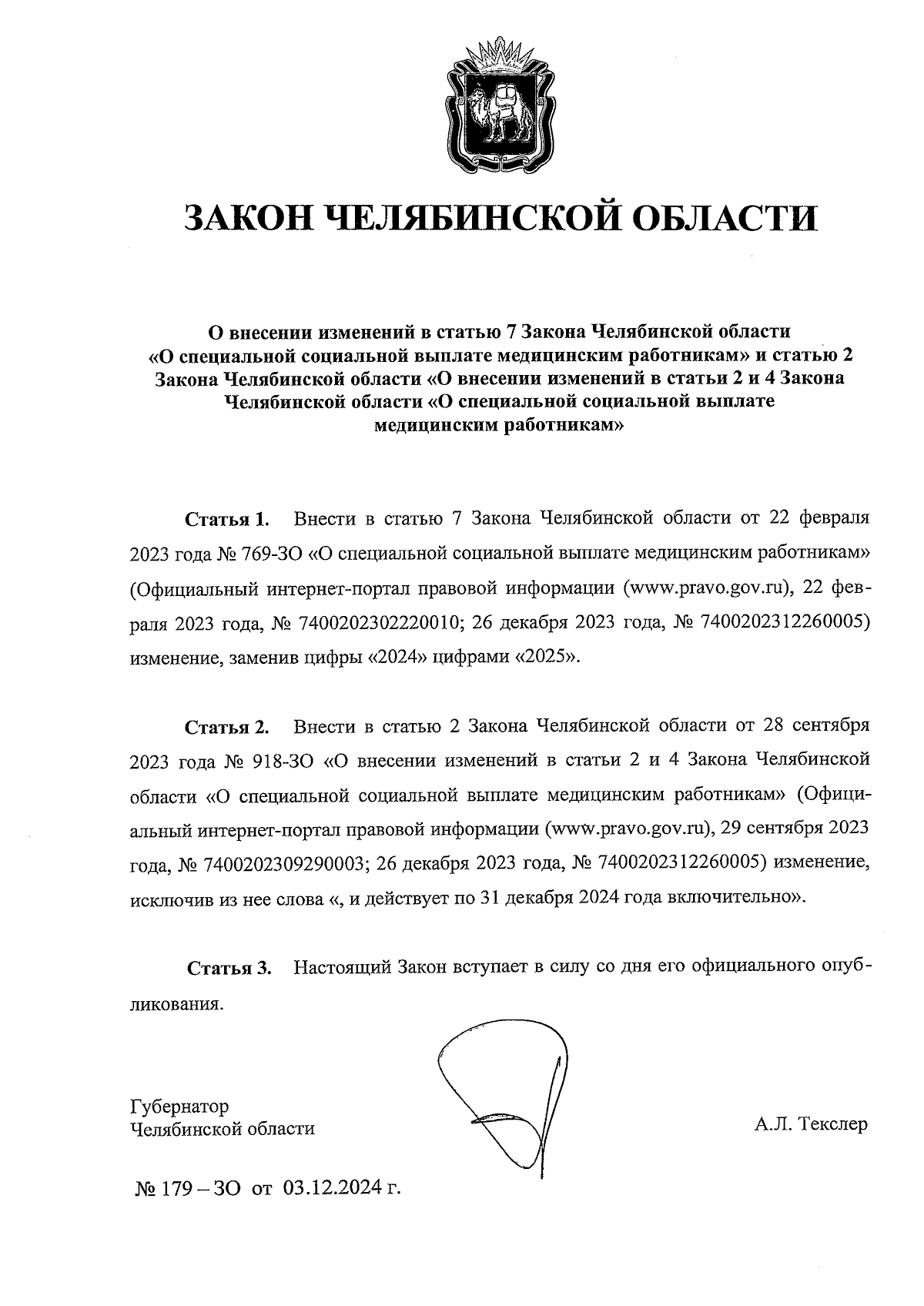 ЗАКОН ЧЕЛЯБИНСКОЙ ОБЛАСТИ

О внесении изменений в статью 7 Закона Челябинской области «О специальной социальной выплате медицинским работникам» и статью 2 Закона Челябинской области «О внесении изменений в статьи 2 и 4 Закона Челябинской области «О специальной социальной выплате медицинским работникам»

Статья 1. Внести в статью 7 Закона Челябинской области от 22 февраля 2023 года № 769-ЗО «О специальной социальной выплате медицинским работникам» (Официальный интернет-портал правовой информации (www.pravo.gov.ru), 22 февраля 2023 года, № 7400202302220010; 26 декабря 2023 года, № 7400202312260005) изменение, заменив цифры «2024» цифрами «2025».

Статья 2. Внести в статью 2 Закона Челябинской области от 28 сентября 2023 года № 918-ЗО «О внесении изменений в статьи 2 и 4 Закона Челябинской области «О специальной социальной выплате медицинским работникам» (Официальный интернет-портал правовой информации (www.pravo.gov.ru), 29 сентября 2023 года, № 7400202309290003; 26 декабря 2023 года, № 7400202312260005) изменение, исключив из нее слова «, и действует по 31 декабря 2024 года включительно».

Статья 3. Настоящий Закон вступает в силу со дня его официального опубликования.

Губернатор
Челябинской области

А.Л. Текслер

№ 179 – ЗО от 03.12.2024 г.